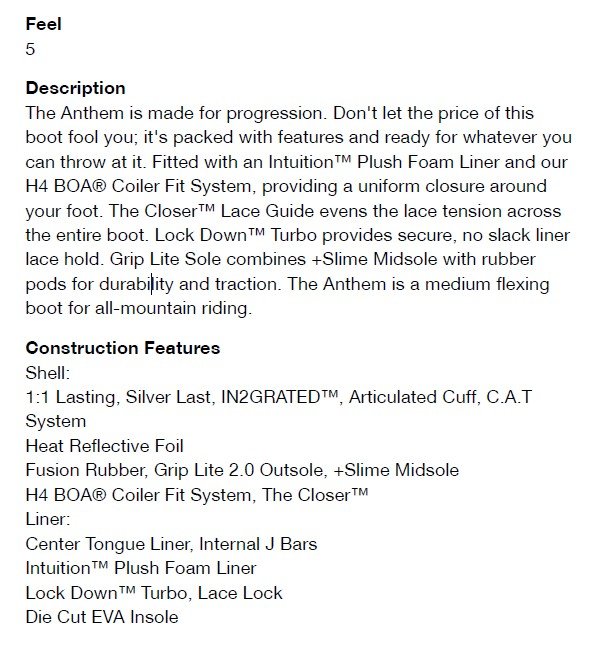 Feel
5

Description
The Anthem is made for progression. Don't let the price of this boot fool you; it's packed with features and ready for whatever you can throw at it. Fitted with an Intuition™ Plush Foam Liner and our H4 BOA® Coiler Fit System, providing a uniform closure around your foot. The Closer™ Lace Guide evens the lace tension across the entire boot. Lock Down™ Turbo provides secure, no slack liner lace hold. Grip Lite Sole combines +Slime Midsole with rubber pods for durability and traction. The Anthem is a medium flexing boot for all-mountain riding.

Construction Features
Shell:
1:1 Lasting, Silver Last, IN2GRATED™, Articulated Cuff, C.A.T System
Heat Reflective Foil
Fusion Rubber, Grip Lite 2.0 Outsole, +Slime Midsole
H4 BOA® Coiler Fit System, The Closer™
Liner:
Center Tongue Liner, Internal J Bars
Intuition™ Plush Foam Liner
Lock Down™ Turbo, Lace Lock
Die Cut EVA Insole